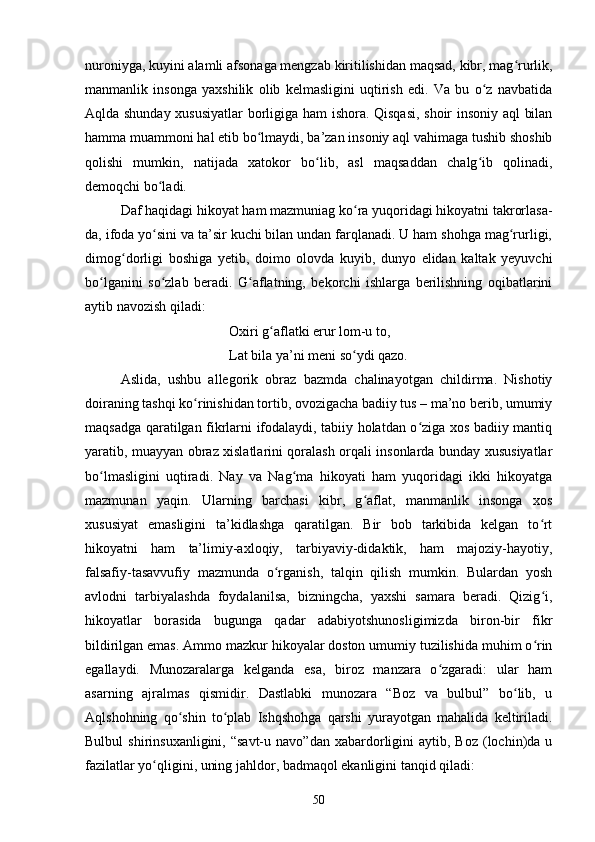 nuroniyga, kuyini alamli afsonaga mengzab kiritilishidan maqsad, kibr, mag‘rurlik, manmanlik insonga yaxshilik olib kelmasligini uqtirish edi. Va bu o‘z navbatida Aqlda shunday xususiyatlar borligiga ham ishora. Qisqasi, shoir insoniy aql bilan hamma muammoni hal etib bo‘lmaydi, ba’zan insoniy aql vahimaga tushib shoshib qolishi mumkin, natijada xatokor bo‘lib, asl maqsaddan chalg‘ib qolinadi, demoqchi bo‘ladi.

Daf haqidagi hikoyat ham mazmuniag ko‘ra yuqoridagi hikoyatni takrorlasa-da, ifoda yo‘sini va ta’sir kuchi bilan undan farqlanadi. U ham shohga mag‘rurligi, dimog‘dorligi boshiga yetib, doimo olovda kuyib, dunyo elidan kaltak yeyuvchi bo‘lganini so‘zlab beradi. G‘aflatning, bekorchi ishlarga berilishning oqibatlarini aytib navozish qiladi:

Oxiri g‘aflatki erur lom-u to,

Lat bila ya’ni meni so‘ydi qazo.

Aslida, ushbu allegorik obraz bazmda chalinayotgan childirma. Nishotiy doiraning tashqi ko‘rinishidan tortib, ovozigacha badiiy tus – ma’no berib, umumiy maqsadga qaratilgan fikrlarni ifodalaydi, tabiiy holatdan o‘ziga xos badiiy mantiq yaratib, muayyan obraz xislatlarini qoralash orqali insonlarda bunday xususiyatlar bo‘lmasligini uqtiradi. Nay va Nag‘ma hikoyati ham yuqoridagi ikki hikoyatga mazmunan yaqin. Ularning barchasi kibr, g‘aflat, manmanlik insonga xos xususiyat emasligini ta’kidlashga qaratilgan. Bir bob tarkibida kelgan to‘rt hikoyatni ham ta’limiy-axloqiy, tarbiyaviy-didaktik, ham majoziy-hayotiy, falsafiy-tasavvufiy mazmunda o‘rganish, talqin qilish mumkin. Bulardan yosh avlodni tarbiyalashda foydalanilsa, bizningcha, yaxshi samara beradi. Qizig‘i, hikoyatlar borasida bugunga qadar adabiyotshunosligimizda biron-bir fikr bildirilgan emas. Ammo mazkur hikoyalar doston umumiy tuzilishida muhim o‘rin egallaydi. Munozaralarga kelganda esa, biroz manzara o‘zgaradi: ular ham asarning ajralmas qismidir. Dastlabki munozara “Boz va bulbul” bo‘lib, u Aqlshohning qo‘shin to‘plab Ishqshohga qarshi yurayotgan mahalida keltiriladi. Bulbul shirinsuxanligini, “savt-u navo”dan xabardorligini aytib, Boz (lochin)da u fazilatlar yo‘qligini, uning jahldor, badmaqol ekanligini tanqid qiladi:

50